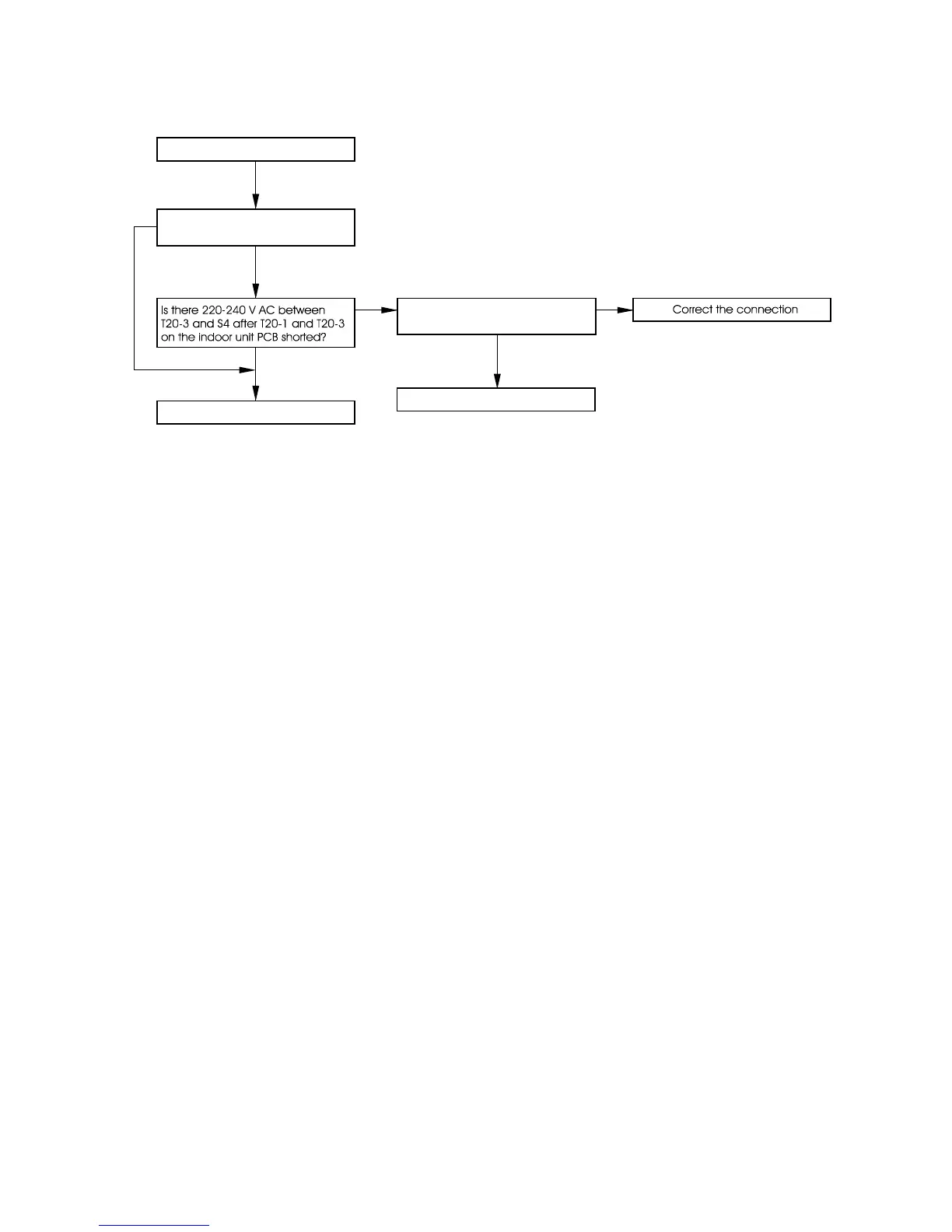 Is there 220-240 V AC between T20-3 and S4 after T20-1 and T20-3 on the indoor unit PCB shorted?

Correct the connection